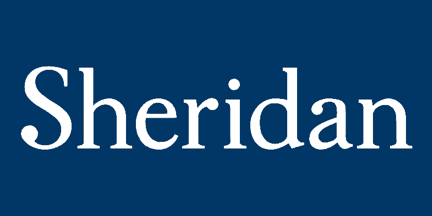 Sheridan